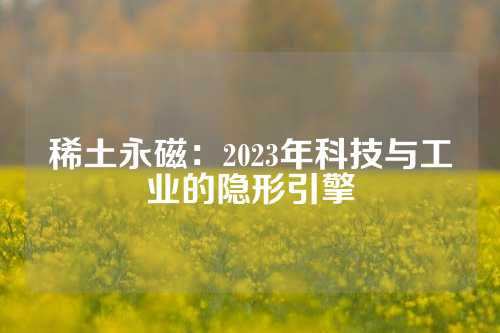 稀土永磁：2023年科技与工业的隐形引擎